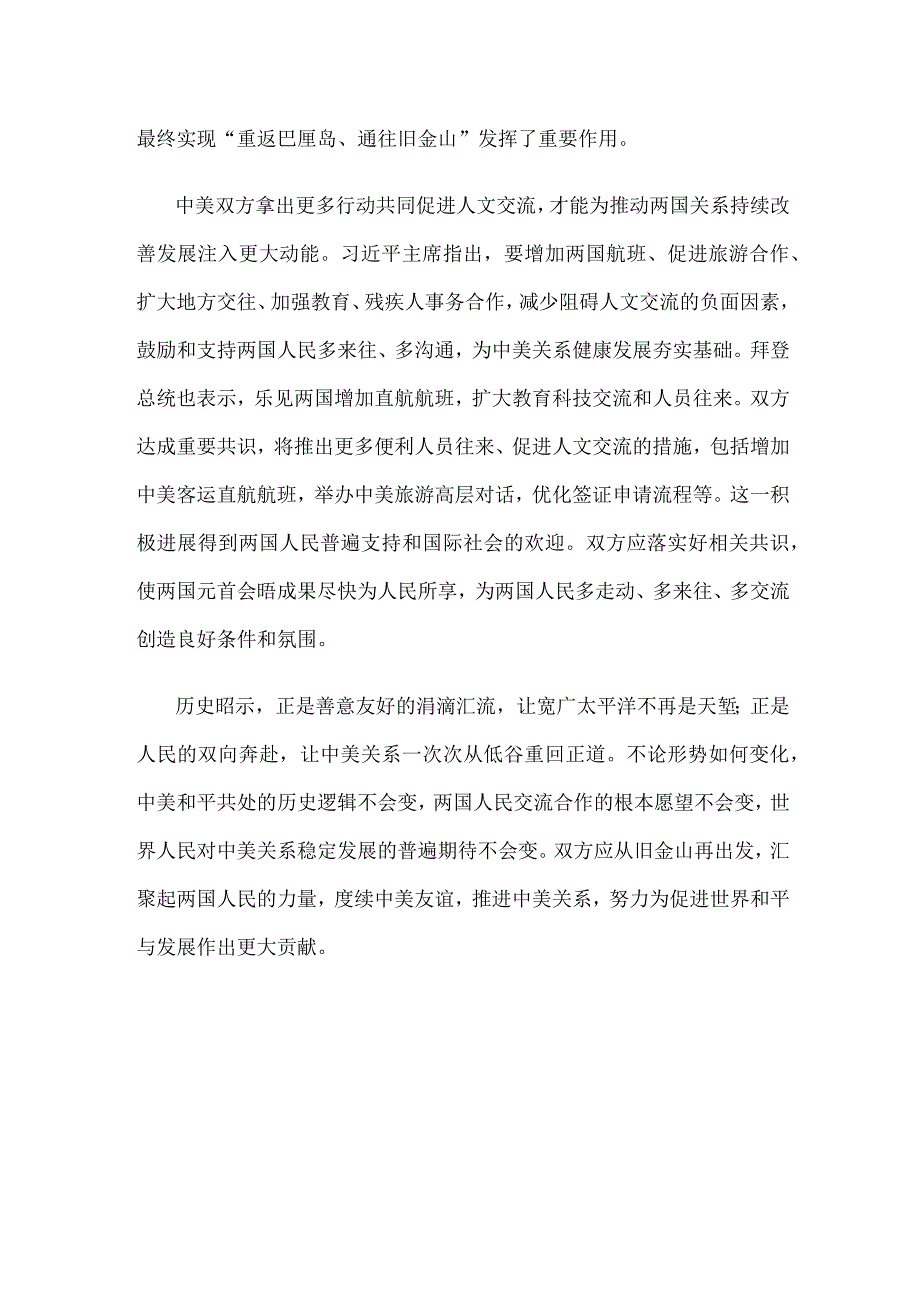 最终实现“重返巴厘岛、通往旧金山”发挥了重要作用。

中美双方拿出更多行动共同促进人文交流，才能为推动两国关系持续改善发展注入更大动能。习近平主席指出，要增加两国航班、促进旅游合作、扩大地方交往、加强教育、残疾人事务合作，减少阻碍人文交流的负面因素，鼓励和支持两国人民多来往、多沟通，为中美关系健康发展夯实基础。拜登总统也表示，乐见两国增加直航航班，扩大教育科技交流和人员往来。双方达成重要共识，将推出更多便利人员往来、促进人文交流的措施，包括增加中美客运直航航班，举办中美旅游高层对话，优化签证申请流程等。这一积极进展得到两国人民普遍支持和国际社会的欢迎。双方应落实好相关共识，使两国元首会晤成果尽快为人民所享，为两国人民多走动、多来往、多交流创造良好条件和氛围。

历史昭示，正是善意友好的涓滴汇流，让宽广太平洋不再是天堑；正是人民的双向奔赴，让中美关系一次次从低谷重回正道。不论形势如何变化，中美和平共处的历史逻辑不会变，两国人民交流合作的根本愿望不会变，世界人民对中美关系稳定发展的普遍期待不会变。双方应从旧金山再出发，汇聚起两国人民的力量，赓续中美友谊，推进中美关系，努力为促进世界和平与发展作出更大贡献。